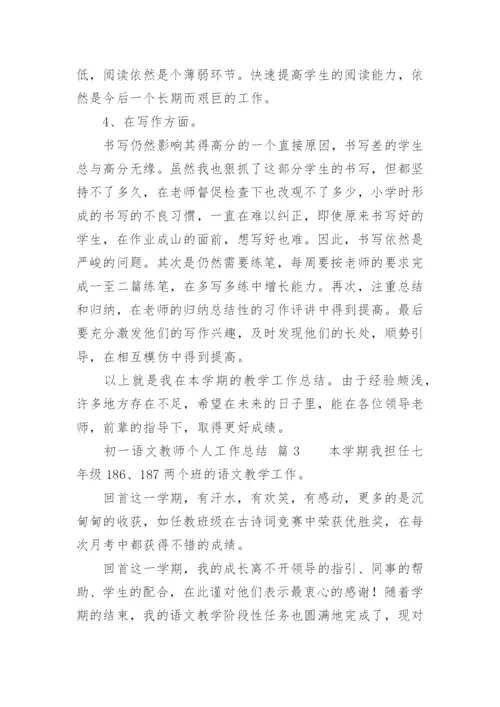 低，阅读依然是个薄弱环节。快速提高学生的阅读能力，依然是今后一个长期而艰巨的工作。

4、在写作方面。

书写仍然影响其得高分的一个直接原因，书写差的学生总与高分无缘。虽然我也狠抓了这部分学生的书写，但都坚持不了多久，在老师督促检查下也改观不了多少，小学时形成的书写的不良习惯，一直在难以纠正，即使原来书写好的学生，在作业成山的面前，想写好也难。因此，书写依然是严峻的问题。其次是仍然需要练笔，每周要按老师的要求完成一至二篇练笔，在多写多练中增长能力。再次，注重总结和归纳，在老师的归纳总结性的习作评讲中得到提高。最后要充分激发他们的写作兴趣，及时发现他们的长处，顺势引导，在相互模仿中得到提高。

以上就是我在本学期的教学工作总结。由于经验颇浅，许多地方存在不足，希望在未来的日子里，能在各位领导老师，前辈的指导下，取得更好成绩。

初一语文教师个人工作总结 篇3　　本学期我担任七年级186、187两个班的语文教学工作。

回首这一学期，有汗水，有欢笑，有感动，更多的是沉甸甸的收获，如任教班级在古诗词竞赛中荣获优胜奖，在每次月考中都获得不错的成绩。

回首这一学期，我的成长离不开领导的指引、同事的帮助、学生的配合，在此谨对他们表示最衷心的感谢！随着学期的结束，我的语文教学阶段性任务也圆满地完成了，现对